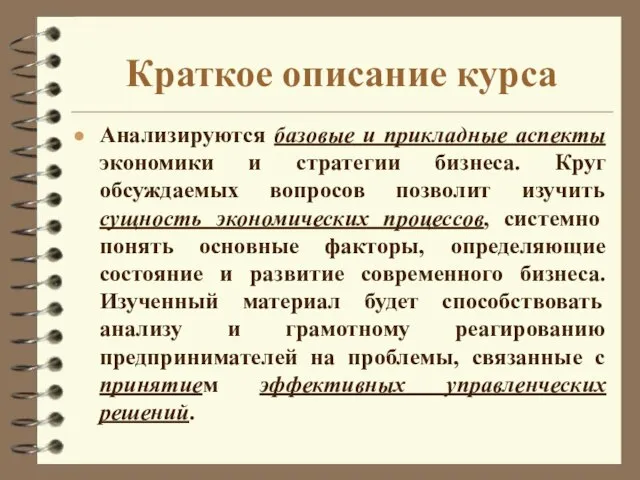 Краткое описание курса

Анализируются базовые и прикладные аспекты экономики и стратегии бизнеса. Круг обсуждаемых вопросов позволит изучить сущность экономических процессов, системно понять основные факторы, определяющие состояние и развитие современного бизнеса. Изученный материал будет способствовать анализу и грамотному реагированию предпринимателей на проблемы, связанные с принятием эффективных управленческих решений.